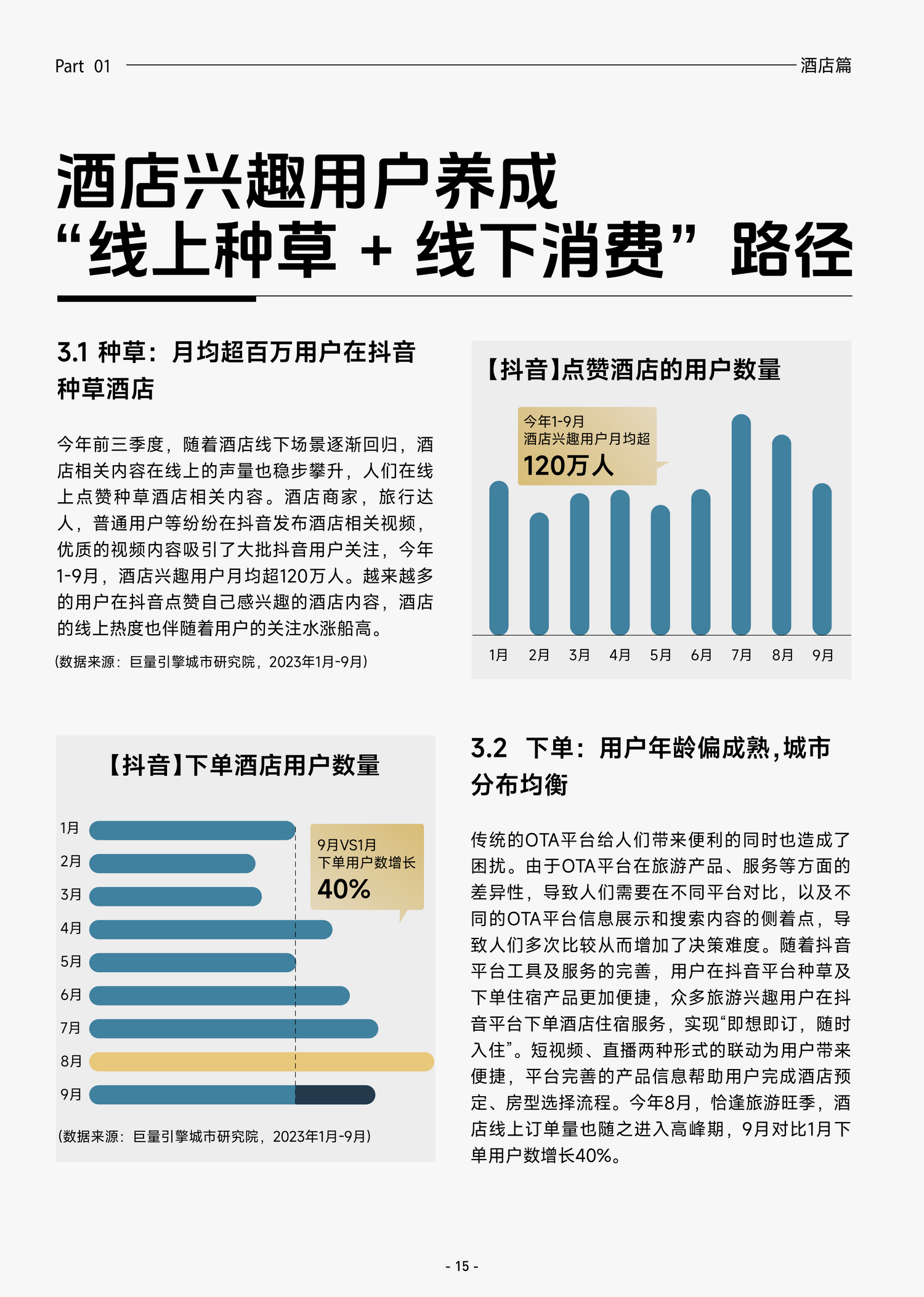 Part 01

酒店篇

酒店兴趣用户养成
“线上种草 + 线下消费”路径

3.1 种草：月均超百万用户在抖音种草酒店

今年前三季度，随着酒店线下场景逐渐回归，酒店相关内容在线上的声量也稳步攀升，人们在线上点赞种草酒店相关内容。酒店商家，旅行达人，普通用户等纷纷在抖音发布酒店相关视频，优质的视频内容吸引了大批抖音用户关注，今年1-9月，酒店兴趣用户月均超120万人。越来越多的用户在抖音点赞自己感兴趣的酒店内容，酒店的线上热度也伴随着用户的关注水涨船高。

（数据来源：巨量引擎城市研究院，2023年1月-9月）

【抖音】点赞酒店的用户数量

今年1-9月
酒店兴趣用户月均超
120万人

1月 2月 3月 4月 5月 6月 7月 8月 9月

【抖音】下单酒店用户数量

1月
2月
3月
4月
5月
6月
7月
8月
9月

9月VS1月
下单用户数增长
40%

（数据来源：巨量引擎城市研究院，2023年1月-9月）

3.2 下单：用户年龄偏成熟，城市分布均衡

传统的OTA平台给人们带来便利的同时也造成了困扰。由于OTA平台在旅游产品、服务等方面的差异性，导致人们需要在不同平台对比，以及不同的OTA平台信息展示和搜索内容的侧着点，导致人们多次比较从而增加了决策难度。随着抖音平台工具及服务的完善，用户在抖音平台种草及下单住宿产品更加便捷，众多旅游兴趣用户在抖音平台下单酒店住宿服务，实现“即想即订，随时入住”。短视频、直播两种形式的联动为用户带来便捷，平台完善的产品信息帮助用户完成酒店预定、房型选择流程。今年8月，恰逢旅游旺季，酒店线上订单量也随之进入高峰期，9月对比1月下单用户数增长40%。

- 15 -